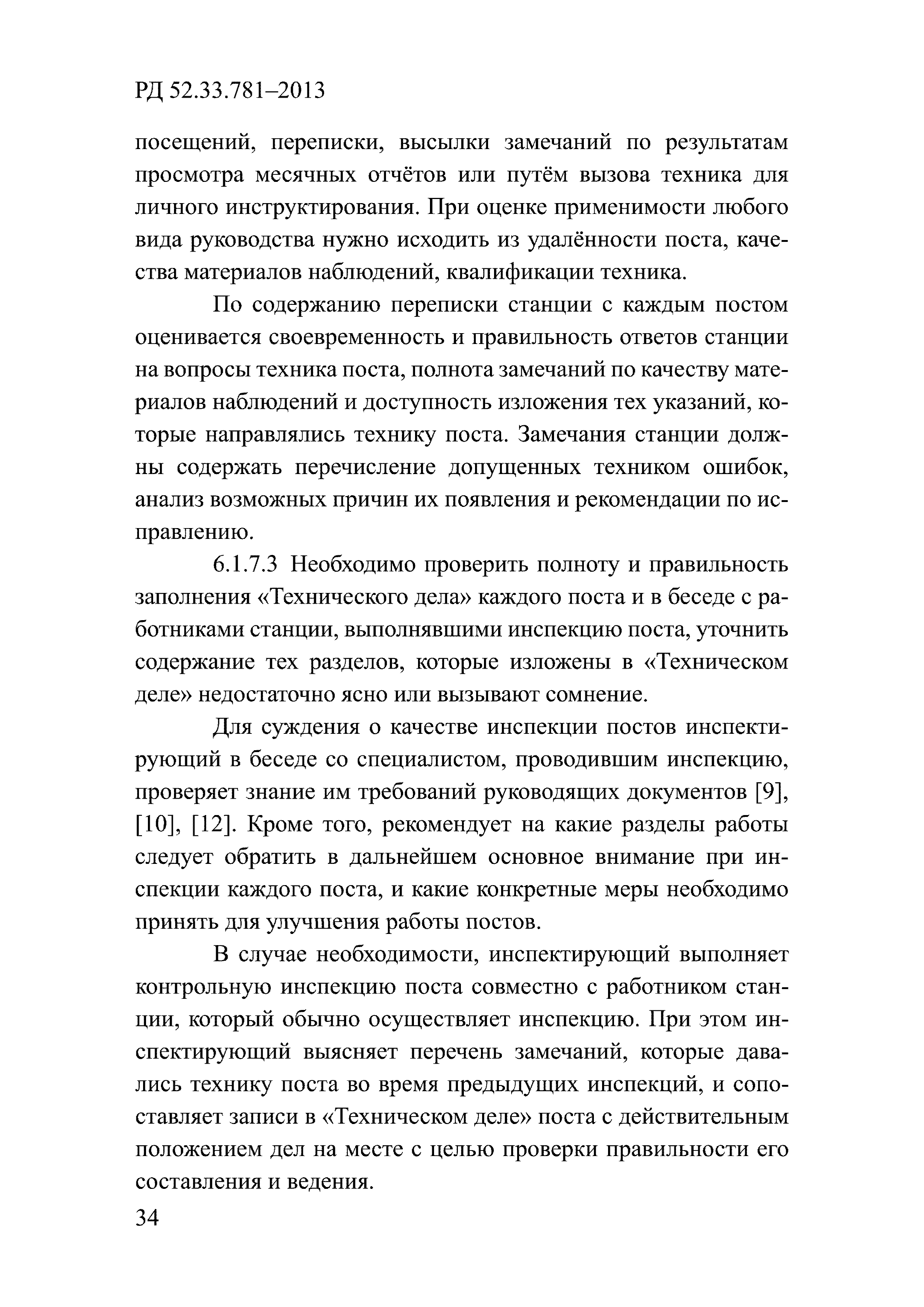 РД 52.33.781–2013

посещений, переписки, высылки замечаний по результатам просмотра месячных отчётов или путём вызова техника для личного инструктирования. При оценке применимости любого вида руководства нужно исходить из удалённости поста, качества материалов наблюдений, квалификации техника.

По содержанию переписки станции с каждым постом оценивается своевременность и правильность ответов станции на вопросы техника поста, полнота замечаний по качеству материалов наблюдений и доступность изложения тех указаний, которые направлялись технику поста. Замечания станции должны содержать перечисление допущенных техником ошибок, анализ возможных причин их появления и рекомендации по исправлению.

6.1.7.3 Необходимо проверить полноту и правильность заполнения «Технического дела» каждого поста и в беседе с работниками станции, выполнявшими инспекцию поста, уточнить содержание тех разделов, которые изложены в «Техническом деле» недостаточно ясно или вызывают сомнение.

Для суждения о качестве инспекции постов инспектирующий в беседе со специалистом, проводившим инспекцию, проверяет знание им требований руководящих документов [9], [10], [12]. Кроме того, рекомендует на какие разделы работы следует обратить в дальнейшем основное внимание при инспекции каждого поста, и какие конкретные меры необходимо принять для улучшения работы постов.

В случае необходимости, инспектирующий выполняет контрольную инспекцию поста совместно с работником станции, который обычно осуществляет инспекцию. При этом инспектирующий выясняет перечень замечаний, которые давались технику поста во время предыдущих инспекций, и сопоставляет записи в «Техническом деле» поста с действительным положением дел на месте с целью проверки правильности его составления и ведения.

34